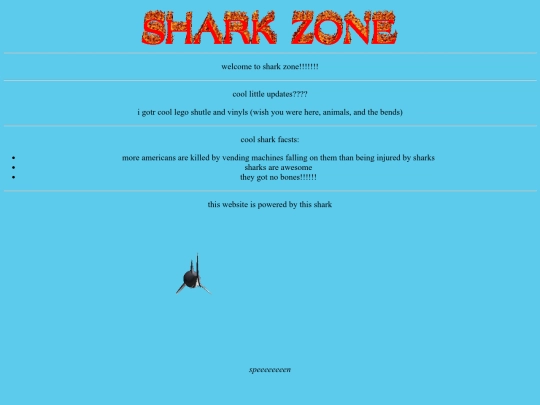 SHARK ZONE

welcome to shark zone!!!!!!!

cool little updates????

i gotr cool lego shutle and vinyls (wish you were here, animals, and the bends)

cool shark facsts:

- more americans are killed by vending machines falling on them than being injured by sharks
- sharks are awesome
- they got no bones!!!!!!

this website is powered by this shark

speeeeeeeen